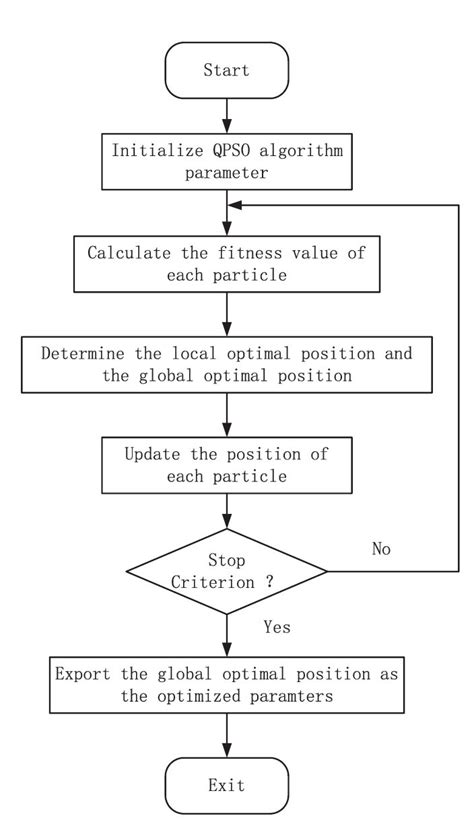 Start

Initialize QPSO algorithm parameter

Calculate the fitness value of each particle

Determine the local optimal position and the global optimal position

Update the position of each particle

Stop Criterion ?

No

Yes

Export the global optimal position as the optimized paramters

Exit